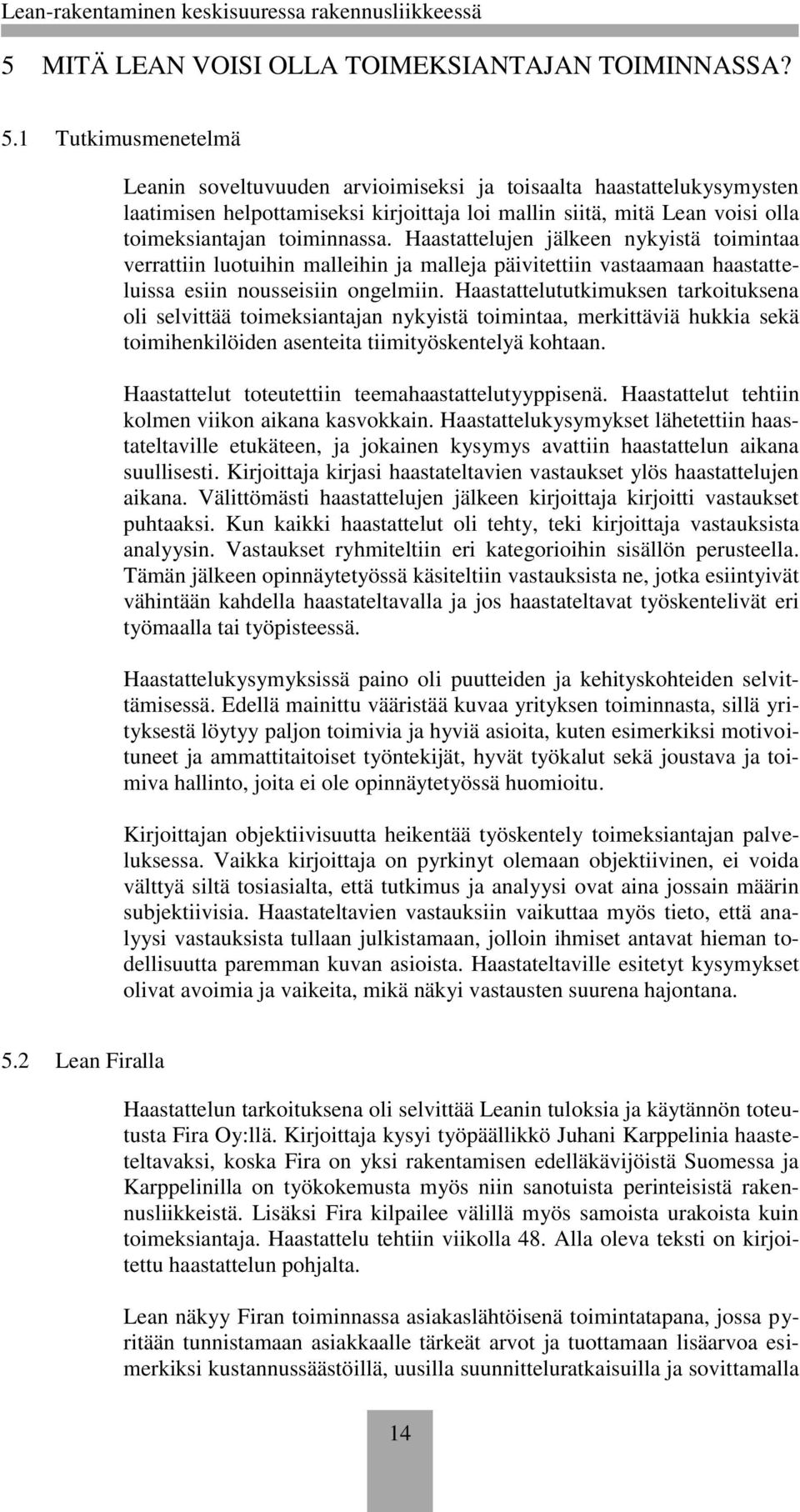 Lean-rakentaminen keskisuuressa rakennusliikkeessä

5 MITÄ LEAN VOISI OLLA TOIMEKSIANTAJAN TOIMINNASSA?

5.1 Tutkimusmenetelmä

Leanin soveltuvuuden arvioimiseksi ja toisaalta haastattelukysymysten laatimisen helpottamiseksi kirjoittaja loi mallin siitä, mitä Lean voisi olla toimeksiantajan toiminnassa. Haastattelujen jälkeen nykyistä toimintaa verrattiin luotuihin malleihin ja malleja päivitettiin vastaamaan haastatteluissa esiin nousseisiin ongelmiin. Haastattelututkimuksen tarkoituksena oli selvittää toimeksiantajan nykyistä toimintaa, merkittäviä hukkia sekä toimihenkilöiden asenteita tiimityöskentelyä kohtaan.

Haastattelut toteutettiin teemahaastattelutyyppisenä. Haastattelut tehtiin kolmen viikon aikana kasvokkain. Haastattelukysymykset lähetettiin haastateltaville etukäteen, ja jokainen kysymys avattiin haastattelun aikana suullisesti. Kirjoittaja kirjasi haastateltavien vastaukset ylös haastattelujen aikana. Välittömästi haastattelujen jälkeen kirjoittaja kirjoitti vastaukset puhtaaksi. Kun kaikki haastattelut oli tehty, teki kirjoittaja vastauksista analyysin. Vastaukset ryhmiteltiin eri kategorioihin sisällön perusteella. Tämän jälkeen opinnäytetyössä käsiteltiin vastauksista ne, jotka esiintyivät vähintään kahdella haastateltavalla ja jos haastateltavat työskentelivät eri työmaalla tai työpisteessä.

Haastattelukysymyksissä paino oli puutteiden ja kehityskohteiden selvittämisessä. Edellä mainittu vääristää kuvaa yrityksen toiminnasta, sillä yrityksestä löytyy paljon toimivia ja hyviä asioita, kuten esimerkiksi motivoituneet ja ammattitaitoiset työntekijät, hyvät työkalut sekä joustava ja toimiva hallinto, joita ei ole opinnäytetyössä huomioitu.

Kirjoittajan objektiivisuutta heikentää työskentely toimeksiantajan palveluksessa. Vaikka kirjoittaja on pyrkinyt olemaan objektiivinen, ei voida välttyä siltä tosiasialta, että tutkimus ja analyysi ovat aina jossain määrin subjektiivisia. Haastateltavien vastauksiin vaikuttaa myös tieto, että analyysi vastauksista tullaan julkistamaan, jolloin ihmiset antavat hieman todellisuutta paremman kuvan asioista. Haastateltaville esitetyt kysymykset olivat avoimia ja vaikeita, mikä näkyi vastausten suurena hajontana.

5.2 Lean Firalla

Haastattelun tarkoituksena oli selvittää Leanin tuloksia ja käytännön toteutusta Fira Oy:llä. Kirjoittaja kysyi työpäällikkö Juhani Karppelinia haasteteltavaksi, koska Fira on yksi rakentamisen edelläkävijöistä Suomessa ja Karppelinilla on työkokemusta myös niin sanotuista perinteisistä rakennusliikkeistä. Lisäksi Fira kilpailee välillä myös samoista urakoista kuin toimeksiantaja. Haastattelu tehtiin viikolla 48. Alla oleva teksti on kirjoitettu haastattelun pohjalta.

Lean näkyy Firan toiminnassa asiakaslähtöisenä toimintatapana, jossa pyritään tunnistamaan asiakkaalle tärkeät arvot ja tuottamaan lisäarvoa esimerkiksi kustannussäästöillä, uusilla suunnitteluratkaisuilla ja sovittamalla

14